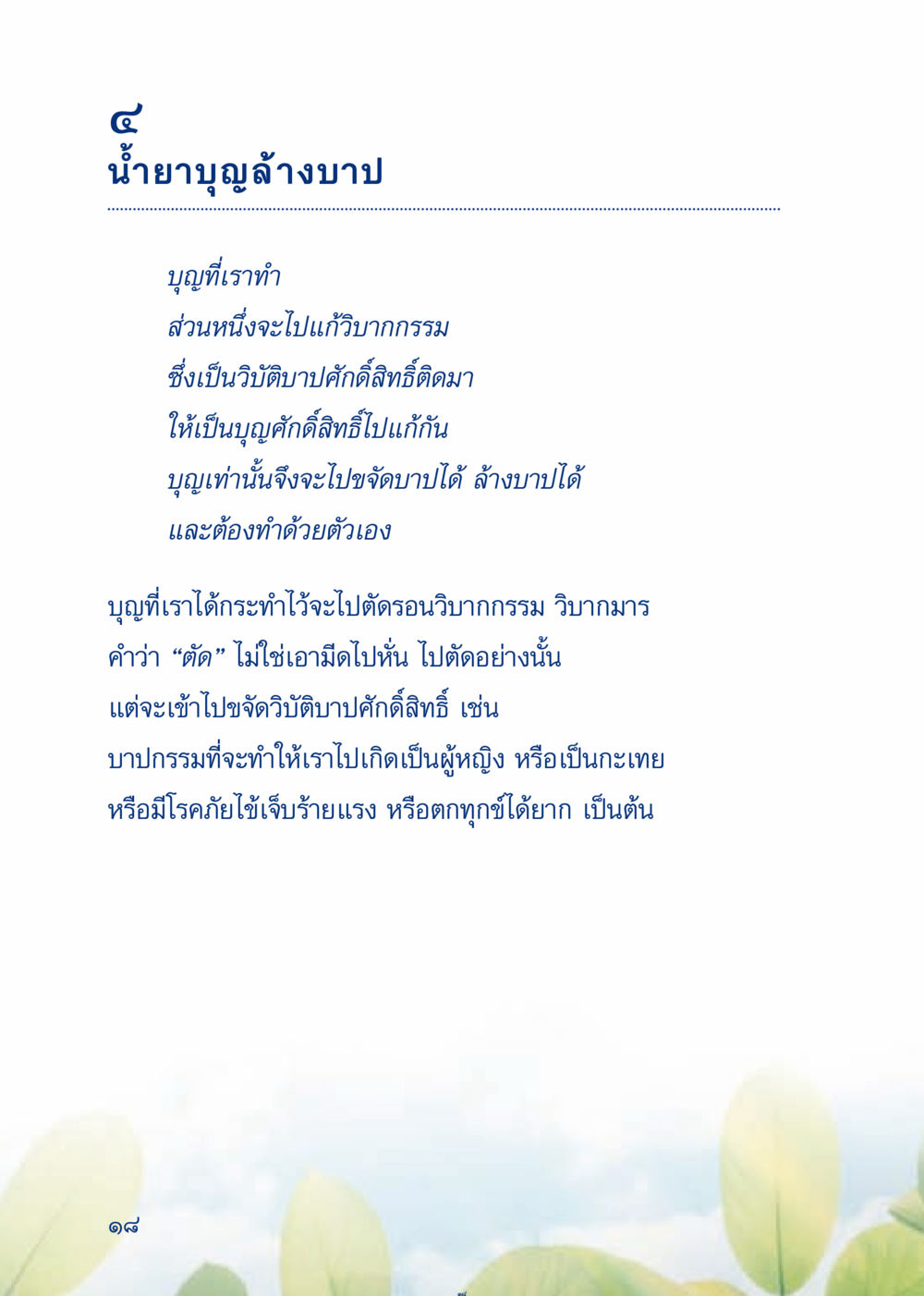 ๔
น้ำยาบุญล้างบาป

บุญที่เราทำ
ส่วนหนึ่งจะไปแก้วิบากกรรม
ซึ่งเป็นวิบัติบาปศักดิ์สิทธิ์ติดมา
ให้เป็นบุญศักดิ์สิทธิ์ไปแก้กัน
บุญเท่านั้นจึงจะไปขจัดบาปได้ ล้างบาปได้
และต้องทำด้วยตัวเอง

บุญที่เราได้กระทำไว้จะไปตัดรอนวิบากกรรม วิบากมาร คำว่า “ตัด” ไม่ใช่เอามีดไปหั่น ไปตัดอย่างนั้น แต่จะเข้าไปขจัดวิบัติบาปศักดิ์สิทธิ์ เช่น บาปกรรมที่จะทำให้เราไปเกิดเป็นผู้หญิง หรือเป็นกะเทย หรือมีโรคภัยไข้เจ็บร้ายแรง หรือตกทุกข์ได้ยาก เป็นต้น

๑๘